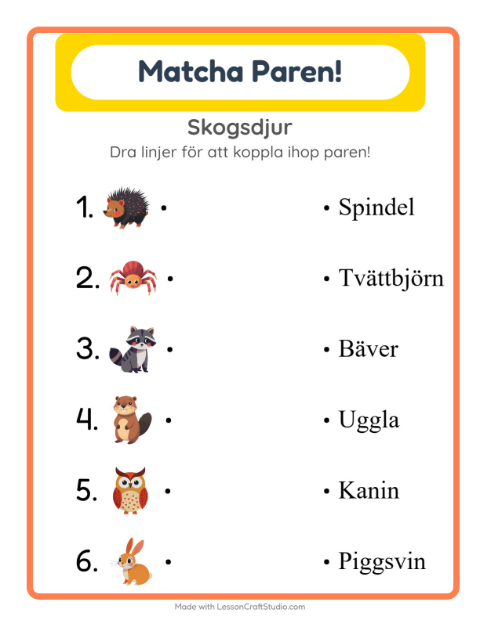 Matcha Paren!

Skogsdjur

Dra linjer för att koppla ihop paren!

1. •

2. •

3. •

4. •

5. •

6. •

• Spindel

• Tvättbjörn

• Bäver

• Uggla

• Kanin

• Piggsvin

Made with LessonCraftStudio.com